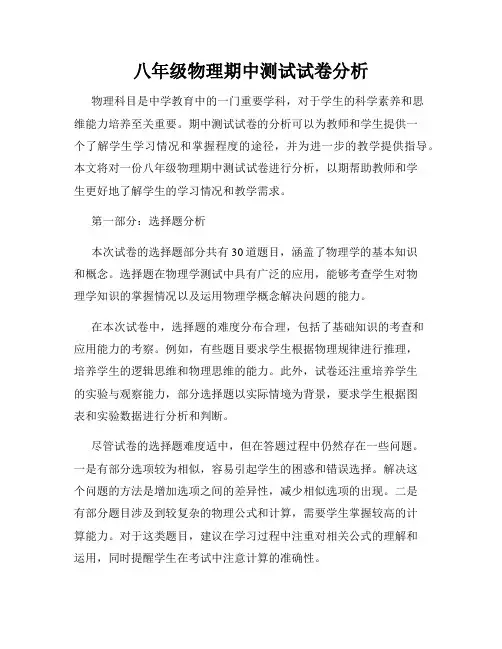 八年级物理期中测试试卷分析

物理科目是中学教育中的一门重要学科，对于学生的科学素养和思维能力培养至关重要。期中测试试卷的分析可以为教师和学生提供一个了解学生学习情况和掌握程度的途径，并为进一步的教学提供指导。本文将对一份八年级物理期中测试试卷进行分析，以期帮助教师和学生更好地了解学生的学习情况和教学需求。

第一部分：选择题分析

本次试卷的选择题部分共有30道题目，涵盖了物理学的基本知识和概念。选择题在物理学测试中具有广泛的应用，能够考查学生对物理学知识的掌握情况以及运用物理学概念解决问题的能力。

在本次试卷中，选择题的难度分布合理，包括了基础知识的考查和应用能力的考察。例如，有些题目要求学生根据物理规律进行推理，培养学生的逻辑思维和物理思维的能力。此外，试卷还注重培养学生的实验与观察能力，部分选择题以实际情境为背景，要求学生根据图表和实验数据进行分析和判断。

尽管试卷的选择题难度适中，但在答题过程中仍然存在一些问题。一是有部分选项较为相似，容易引起学生的困惑和错误选择。解决这个问题的方法是增加选项之间的差异性，减少相似选项的出现。二是有部分题目涉及到较复杂的物理公式和计算，需要学生掌握较高的计算能力。对于这类题目，建议在学习过程中注重对相关公式的理解和运用，同时提醒学生在考试中注意计算的准确性。